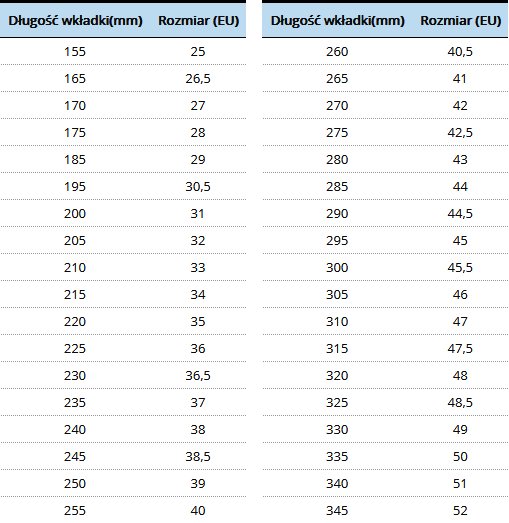 | Długość wkładki(mm) | Rozmiar (EU) |
|---|---|
| 155 | 25 |
| 165 | 26,5 |
| 170 | 27 |
| 175 | 28 |
| 185 | 29 |
| 195 | 30,5 |
| 200 | 31 |
| 205 | 32 |
| 210 | 33 |
| 215 | 34 |
| 220 | 35 |
| 225 | 36 |
| 230 | 36,5 |
| 235 | 37 |
| 240 | 38 |
| 245 | 38,5 |
| 250 | 39 |
| 255 | 40 |

| Długość wkładki(mm) | Rozmiar (EU) |
|---|---|
| 260 | 40,5 |
| 265 | 41 |
| 270 | 42 |
| 275 | 42,5 |
| 280 | 43 |
| 285 | 44 |
| 290 | 44,5 |
| 295 | 45 |
| 300 | 45,5 |
| 305 | 46 |
| 310 | 47 |
| 315 | 47,5 |
| 320 | 48 |
| 325 | 48,5 |
| 330 | 49 |
| 335 | 50 |
| 340 | 51 |
| 345 | 52 |